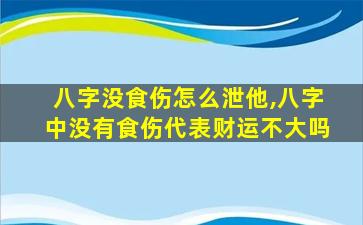 八字没食伤怎么泄他,八字中没有食伤代表财运不大吗